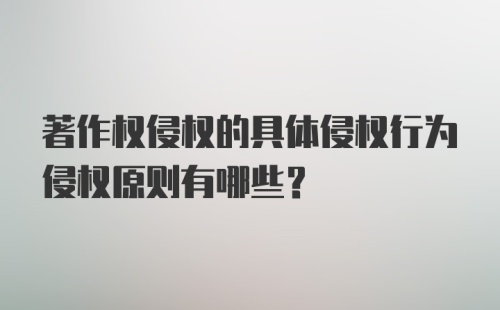 著作权侵权的具体侵权行为侵权原则有哪些？